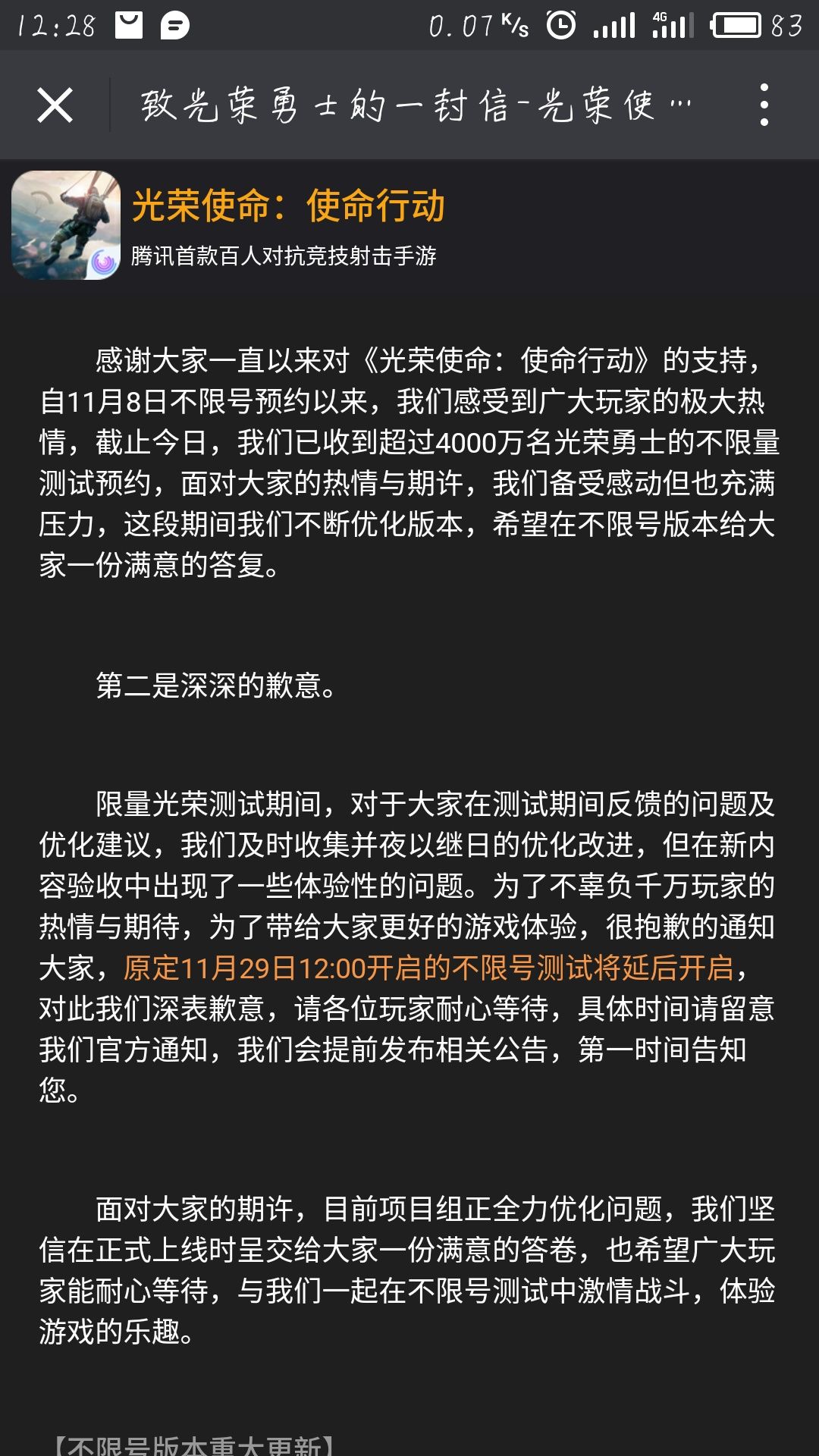 12:28 0.07 K/s 4G 83

致光荣勇士的一封信-光荣使…

光荣使命：使命行动
腾讯首款百人对抗竞技射击手游

感谢大家一直以来对《光荣使命：使命行动》的支持，自11月8日不限号预约以来，我们感受到广大玩家的极大热情，截止今日，我们已收到超过4000万名光荣勇士的不限量测试预约，面对大家的热情与期许，我们备受感动但也充满压力，这段期间我们不断优化版本，希望在不限号版本给大家一份满意的答复。

第二是深深的歉意。

限量光荣测试期间，对于大家在测试期间反馈的问题及优化建议，我们及时收集并夜以继日的优化改进，但在新内容验收中出现了一些体验性的问题。为了不辜负千万玩家的热情与期待，为了带给大家更好的游戏体验，很抱歉的通知大家，原定11月29日12:00开启的不限号测试将延后开启，对此我们深表歉意，请各位玩家耐心等待，具体时间请留意我们官方通知，我们会提前发布相关公告，第一时间告知您。

面对大家的期许，目前项目组正全力优化问题，我们坚信在正式上线时呈交给大家一份满意的答卷，也希望广大玩家能耐心等待，与我们一起在不限号测试中激情战斗，体验游戏的乐趣。

【不限号版本重大更新】